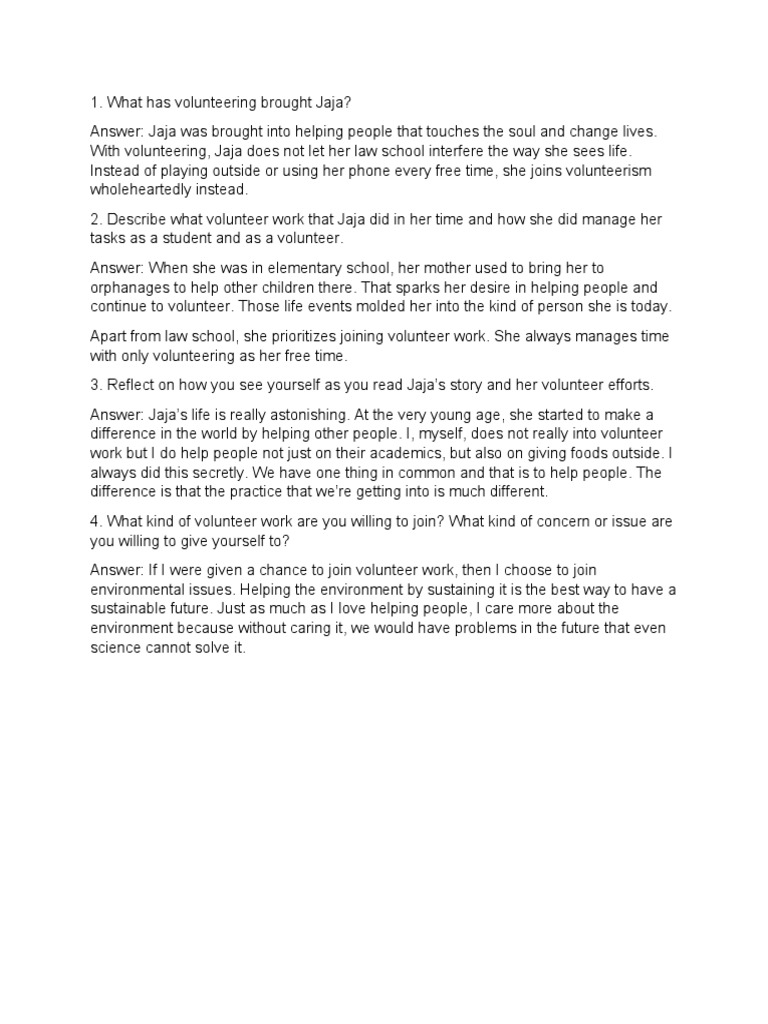 1. What has volunteering brought Jaja?

Answer: Jaja was brought into helping people that touches the soul and change lives. With volunteering, Jaja does not let her law school interfere the way she sees life. Instead of playing outside or using her phone every free time, she joins volunteerism wholeheartedly instead.

2. Describe what volunteer work that Jaja did in her time and how she did manage her tasks as a student and as a volunteer.

Answer: When she was in elementary school, her mother used to bring her to orphanages to help other children there. That sparks her desire in helping people and continue to volunteer. Those life events molded her into the kind of person she is today.

Apart from law school, she prioritizes joining volunteer work. She always manages time with only volunteering as her free time.

3. Reflect on how you see yourself as you read Jaja's story and her volunteer efforts.

Answer: Jaja's life is really astonishing. At the very young age, she started to make a difference in the world by helping other people. I, myself, does not really into volunteer work but I do help people not just on their academics, but also on giving foods outside. I always did this secretly. We have one thing in common and that is to help people. The difference is that the practice that we're getting into is much different.

4. What kind of volunteer work are you willing to join? What kind of concern or issue are you willing to give yourself to?

Answer: If I were given a chance to join volunteer work, then I choose to join environmental issues. Helping the environment by sustaining it is the best way to have a sustainable future. Just as much as I love helping people, I care more about the environment because without caring it, we would have problems in the future that even science cannot solve it.